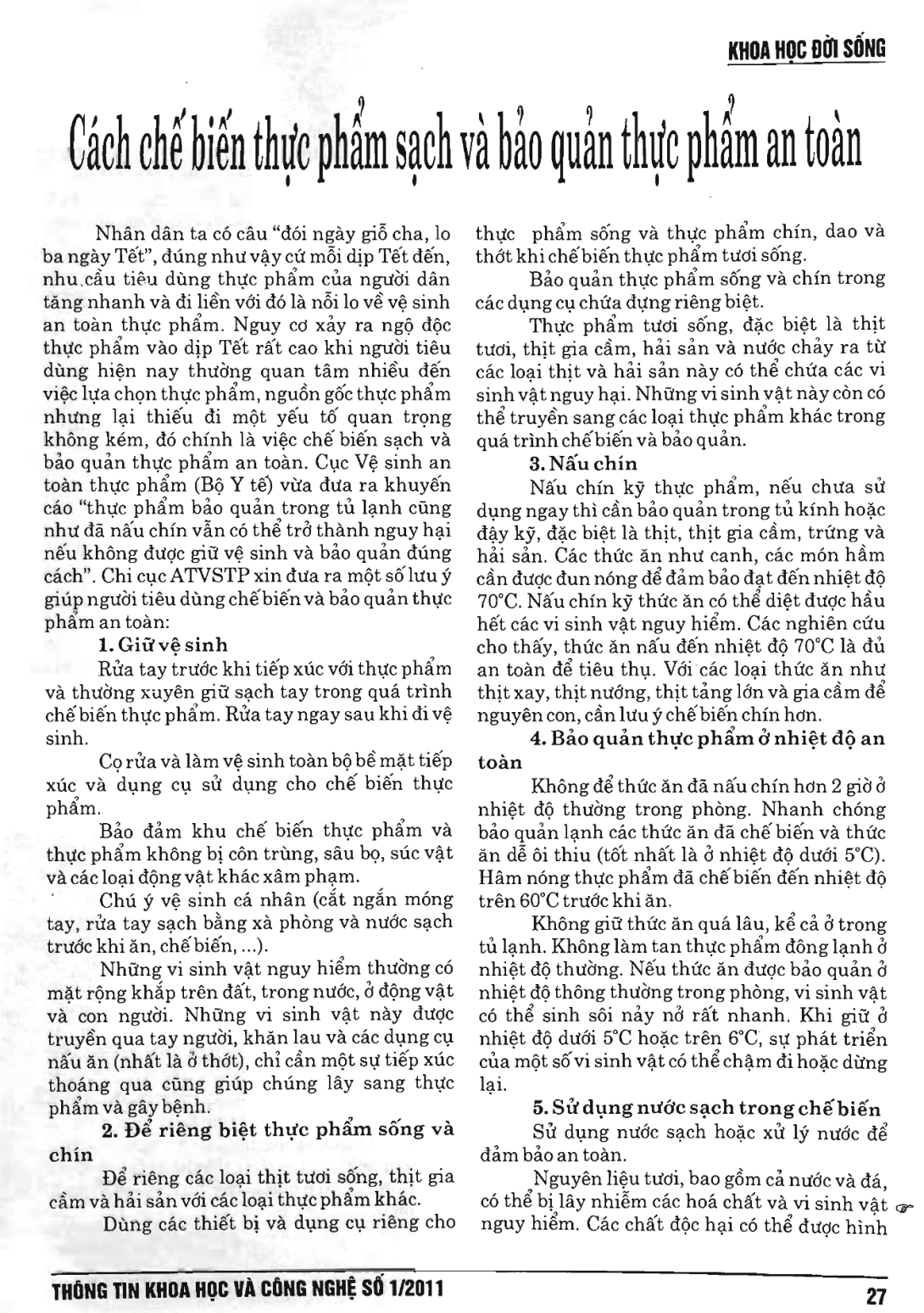 KHOA HỌC ĐỜI SỐNG

Cách chế biến thực phẩm sạch và bảo quản thực phẩm an toàn

Nhân dân ta có câu "đói ngày giỗ cha, lo ba ngày Tết", đúng như vậy cứ mỗi dịp Tết đến, nhu cầu tiêu dùng thực phẩm của người dân tăng nhanh và đi liền với đó là nỗi lo về vệ sinh an toàn thực phẩm. Nguy cơ xảy ra ngộ độc thực phẩm vào dịp Tết rất cao khi người tiêu dùng hiện nay thường quan tâm nhiều đến việc lựa chọn thực phẩm, nguồn gốc thực phẩm nhưng lại thiếu đi một yếu tố quan trọng không kém, đó chính là việc chế biến sạch và bảo quản thực phẩm an toàn. Cục Vệ sinh an toàn thực phẩm (Bộ Y tế) vừa đưa ra khuyến cáo "thực phẩm bảo quản trong tủ lạnh cũng như đã nấu chín vẫn có thể trở thành nguy hại nếu không được giữ vệ sinh và bảo quản đúng cách". Chi cục ATVSTP xin đưa ra một số lưu ý giúp người tiêu dùng chế biến và bảo quản thực phẩm an toàn:

1. Giữ vệ sinh

Rửa tay trước khi tiếp xúc với thực phẩm và thường xuyên giữ sạch tay trong quá trình chế biến thực phẩm. Rửa tay ngay sau khi đi vệ sinh.

Cọ rửa và làm vệ sinh toàn bộ bề mặt tiếp xúc và dụng cụ sử dụng cho chế biến thực phẩm.

Bảo đảm khu chế biến thực phẩm và thực phẩm không bị côn trùng, sâu bọ, súc vật và các loại động vật khác xâm phạm.

Chú ý vệ sinh cá nhân (cắt ngắn móng tay, rửa tay sạch bằng xà phòng và nước sạch trước khi ăn, chế biến, ...).

Những vi sinh vật nguy hiểm thường có mặt rộng khắp trên đất, trong nước, ở động vật và con người. Những vi sinh vật này được truyền qua tay người, khăn lau và các dụng cụ nấu ăn (nhất là ở thớt), chỉ cần một sự tiếp xúc thoáng qua cũng giúp chúng lây sang thực phẩm và gây bệnh.

2. Để riêng biệt thực phẩm sống và chín

Để riêng các loại thịt tươi sống, thịt gia cầm và hải sản với các loại thực phẩm khác.

Dùng các thiết bị và dụng cụ riêng cho thực phẩm sống và thực phẩm chín, dao và thớt khi chế biến thực phẩm tươi sống.

Bảo quản thực phẩm sống và chín trong các dụng cụ chứa đựng riêng biệt.

Thực phẩm tươi sống, đặc biệt là thịt tươi, thịt gia cầm, hải sản và nước chảy ra từ các loại thịt và hải sản này có thể chứa các vi sinh vật nguy hại. Những vi sinh vật này còn có thể truyền sang các loại thực phẩm khác trong quá trình chế biến và bảo quản.

3. Nấu chín

Nấu chín kỹ thực phẩm, nếu chưa sử dụng ngay thì cần bảo quản trong tủ kính hoặc đậy kỹ, đặc biệt là thịt, thịt gia cầm, trứng và hải sản. Các thức ăn như canh, các món hầm cần được đun nóng để đảm bảo đạt đến nhiệt độ 70°C. Nấu chín kỹ thức ăn có thể diệt được hầu hết các vi sinh vật nguy hiểm. Các nghiên cứu cho thấy, thức ăn nấu đến nhiệt độ 70°C là đủ an toàn để tiêu thụ. Với các loại thức ăn như thịt xay, thịt nướng, thịt tảng lớn và gia cầm để nguyên con, cần lưu ý chế biến chín hơn.

4. Bảo quản thực phẩm ở nhiệt độ an toàn

Không để thức ăn đã nấu chín hơn 2 giờ ở nhiệt độ thường trong phòng. Nhanh chóng bảo quản lạnh các thức ăn đã chế biến và thức ăn dễ ôi thiu (tốt nhất là ở nhiệt độ dưới 5°C). Hâm nóng thực phẩm đã chế biến đến nhiệt độ trên 60°C trước khi ăn.

Không giữ thức ăn quá lâu, kể cả ở trong tủ lạnh. Không làm tan thực phẩm đông lạnh ở nhiệt độ thường. Nếu thức ăn được bảo quản ở nhiệt độ thông thường trong phòng, vi sinh vật có thể sinh sôi nảy nở rất nhanh. Khi giữ ở nhiệt độ dưới 5°C hoặc trên 6°C, sự phát triển của một số vi sinh vật có thể chậm đi hoặc dừng lại.

5. Sử dụng nước sạch trong chế biến

Sử dụng nước sạch hoặc xử lý nước để đảm bảo an toàn.

Nguyên liệu tươi, bao gồm cả nước và đá, có thể bị lây nhiễm các hoá chất và vi sinh vật nguy hiểm. Các chất độc hại có thể được hình

THÔNG TIN KHOA HỌC VÀ CÔNG NGHỆ SỐ 1/2011

27